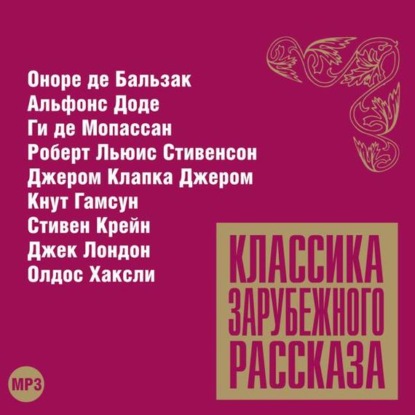 Оноре де Бальзак
Альфонс Доде
Ги де Мопассан
Роберт Льюис Стивенсон
Джером Клапка Джером
Кнут Гамсун
Стивен Крейн
Джек Лондон
Олдос Хаксли

КЛАССИКА ЗАРУБЕЖНОГО РАССКАЗА

MP3